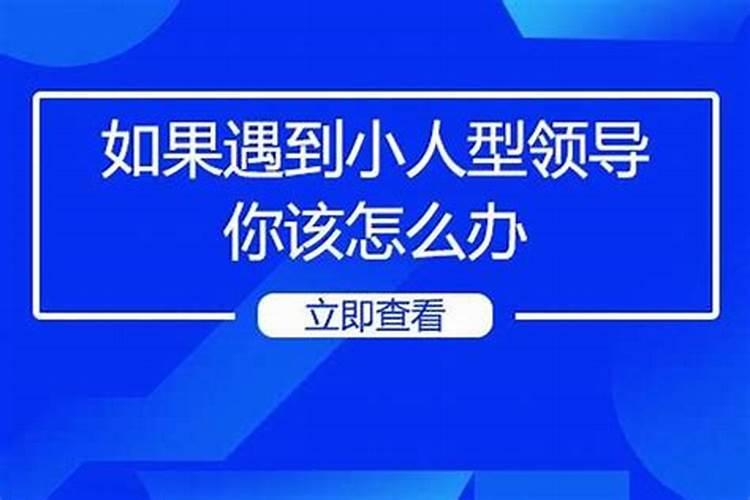 如果遇到小人型领导
你该怎么办

立即查看